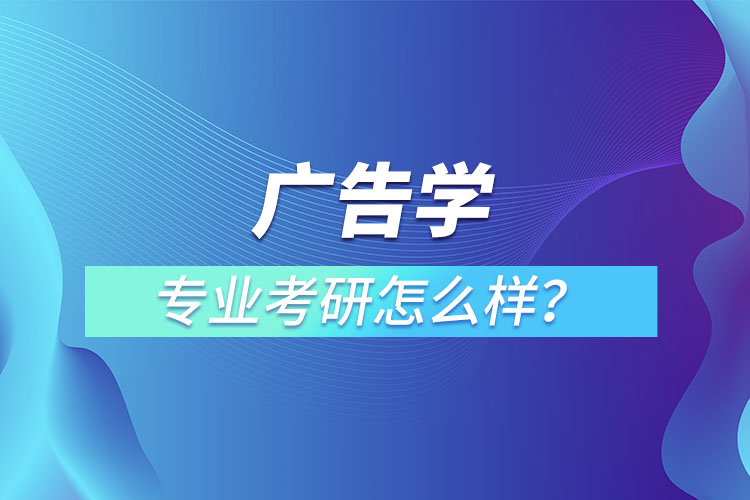 广告学

专业考研怎么样？